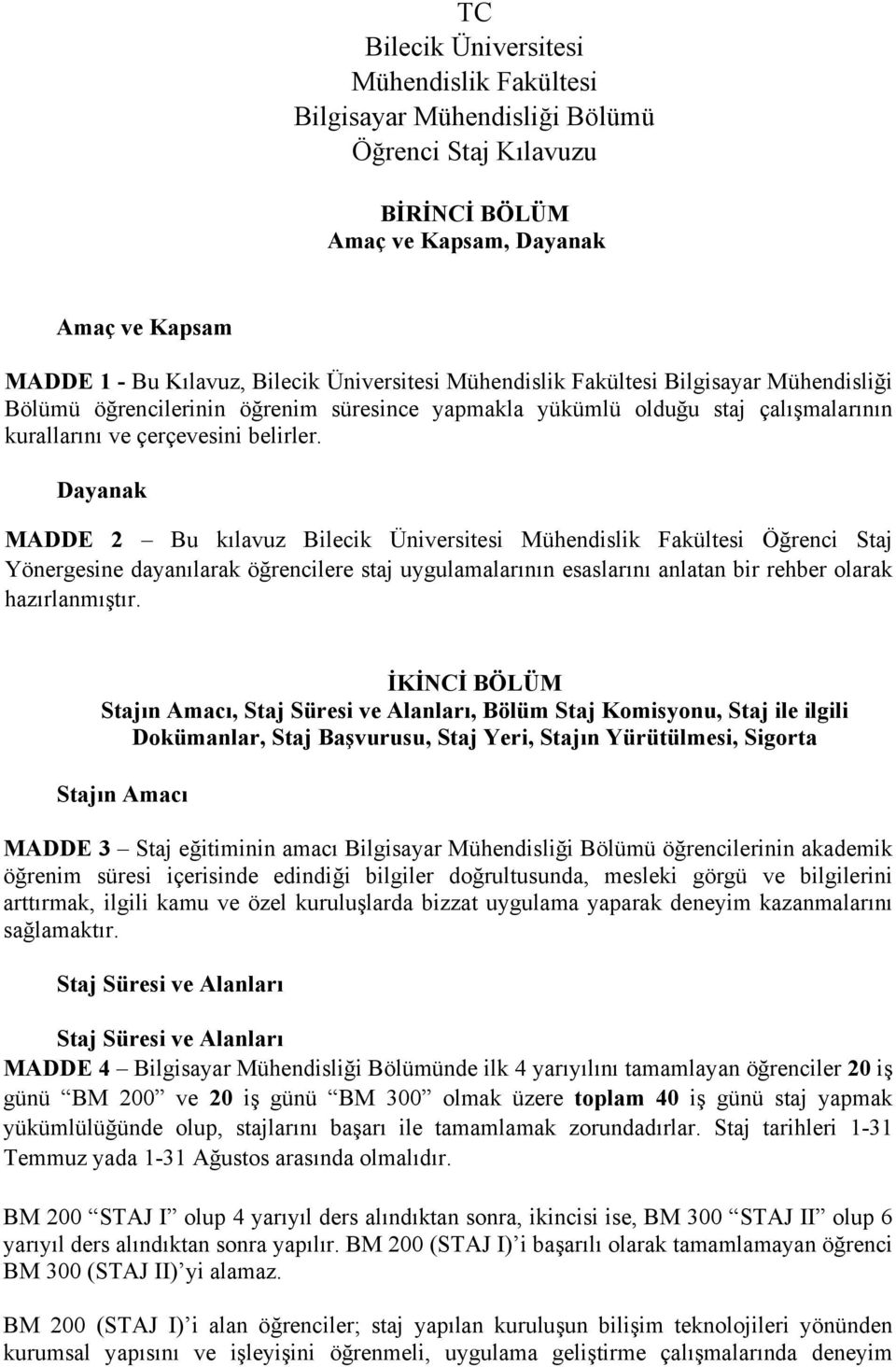 TC
Bilecik Üniversitesi
Mühendislik Fakültesi
Bilgisayar Mühendisliği Bölümü
Öğrenci Staj Kılavuzu

BİRİNCİ BÖLÜM
Amaç ve Kapsam, Dayanak

Amaç ve Kapsam

MADDE 1 - Bu Kılavuz, Bilecik Üniversitesi Mühendislik Fakültesi Bilgisayar Mühendisliği Bölümü öğrencilerinin öğrenim süresince yapmakla yükümlü olduğu staj çalışmalarının kurallarını ve çerçevesini belirler.

Dayanak

MADDE 2 – Bu kılavuz Bilecik Üniversitesi Mühendislik Fakültesi Öğrenci Staj Yönergesine dayanılarak öğrencilere staj uygulamalarının esaslarını anlatan bir rehber olarak hazırlanmıştır.

İKİNCİ BÖLÜM
Stajın Amacı, Staj Süresi ve Alanları, Bölüm Staj Komisyonu, Staj ile ilgili Dokümanlar, Staj Başvurusu, Staj Yeri, Stajın Yürütülmesi, Sigorta

Stajın Amacı

MADDE 3 – Staj eğitiminin amacı Bilgisayar Mühendisliği Bölümü öğrencilerinin akademik öğrenim süresi içerisinde edindiği bilgiler doğrultusunda, mesleki görgü ve bilgilerini arttırmak, ilgili kamu ve özel kuruluşlarda bizzat uygulama yaparak deneyim kazanmalarını sağlamaktır.

Staj Süresi ve Alanları

Staj Süresi ve Alanları
MADDE 4 – Bilgisayar Mühendisliği Bölümünde ilk 4 yarıyılını tamamlayan öğrenciler 20 iş günü “BM 200” ve 20 iş günü “BM 300” olmak üzere toplam 40 iş günü staj yapmak yükümlülüğünde olup, stajlarını başarı ile tamamlamak zorundadırlar. Staj tarihleri 1-31 Temmuz yada 1-31 Ağustos arasında olmalıdır.

BM 200 “STAJ I” olup 4 yarıyıl ders alındıktan sonra, ikincisi ise, BM 300 “STAJ II” olup 6 yarıyıl ders alındıktan sonra yapılır. BM 200 (STAJ I)’i başarılı olarak tamamlamayan öğrenci BM 300 (STAJ II)’yi alamaz.

BM 200 (STAJ I)’i alan öğrenciler; staj yapılan kuruluşun bilişim teknolojileri yönünden kurumsal yapısını ve işleyişini öğrenmeli, uygulama geliştirme çalışmalarında deneyim